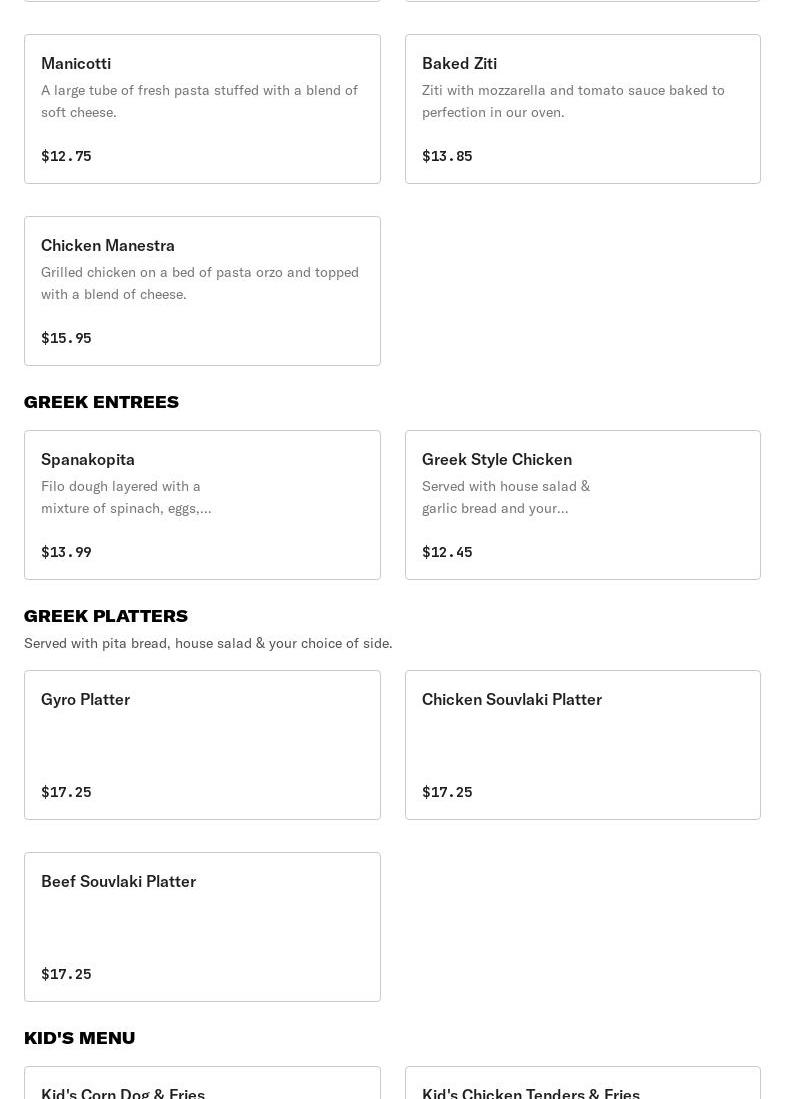 Manicotti

A large tube of fresh pasta stuffed with a blend of soft cheese.

$12.75

Baked Ziti

Ziti with mozzarella and tomato sauce baked to perfection in our oven.

$13.85

Chicken Manestra

Grilled chicken on a bed of pasta orzo and topped with a blend of cheese.

$15.95

GREEK ENTREES

Spanakopita

Filo dough layered with a mixture of spinach, eggs,...

$13.99

Greek Style Chicken

Served with house salad & garlic bread and your...

$12.45

GREEK PLATTERS

Served with pita bread, house salad & your choice of side.

Gyro Platter

$17.25

Chicken Souvlaki Platter

$17.25

Beef Souvlaki Platter

$17.25

KID'S MENU

Kid's Corn Dog & Fries

Kid's Chicken Tenders & Fries